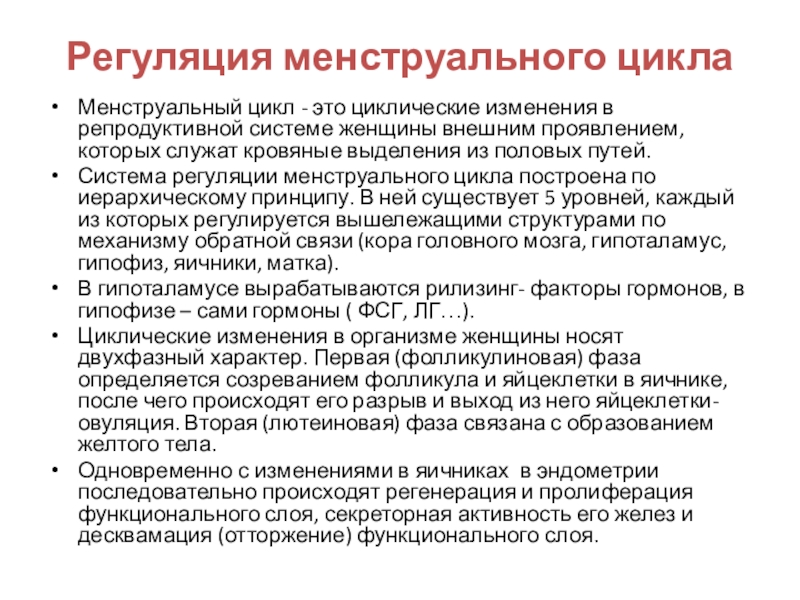 Регуляция менструального цикла

• Менструальный цикл - это циклические изменения в репродуктивной системе женщины внешним проявлением, которых служат кровяные выделения из половых путей.

• Система регуляции менструального цикла построена по иерархическому принципу. В ней существует 5 уровней, каждый из которых регулируется вышележащими структурами по механизму обратной связи (кора головного мозга, гипоталамус, гипофиз, яичники, матка).

• В гипоталамусе вырабатываются рилизинг- факторы гормонов, в гипофизе – сами гормоны ( ФСГ, ЛГ…).

• Циклические изменения в организме женщины носят двухфазный характер. Первая (фолликулиновая) фаза определяется созреванием фолликула и яйцеклетки в яичнике, после чего происходят его разрыв и выход из него яйцеклетки-овуляция. Вторая (лютеиновая) фаза связана с образованием желтого тела.

• Одновременно с изменениями в яичниках в эндометрии последовательно происходят регенерация и пролиферация функционального слоя, секреторная активность его желез и десквамация (отторжение) функционального слоя.